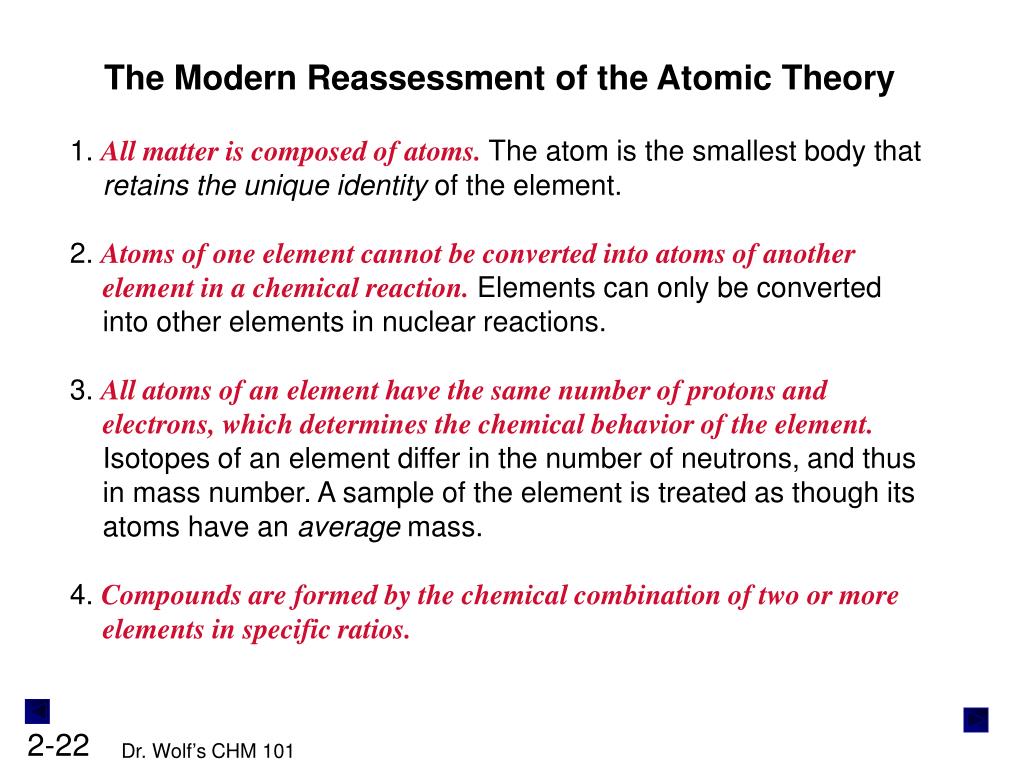 The Modern Reassessment of the Atomic Theory

1. All matter is composed of atoms. The atom is the smallest body that retains the unique identity of the element.

2. Atoms of one element cannot be converted into atoms of another element in a chemical reaction. Elements can only be converted into other elements in nuclear reactions.

3. All atoms of an element have the same number of protons and electrons, which determines the chemical behavior of the element. Isotopes of an element differ in the number of neutrons, and thus in mass number. A sample of the element is treated as though its atoms have an average mass.

4. Compounds are formed by the chemical combination of two or more elements in specific ratios.

2-22 Dr. Wolf's CHM 101